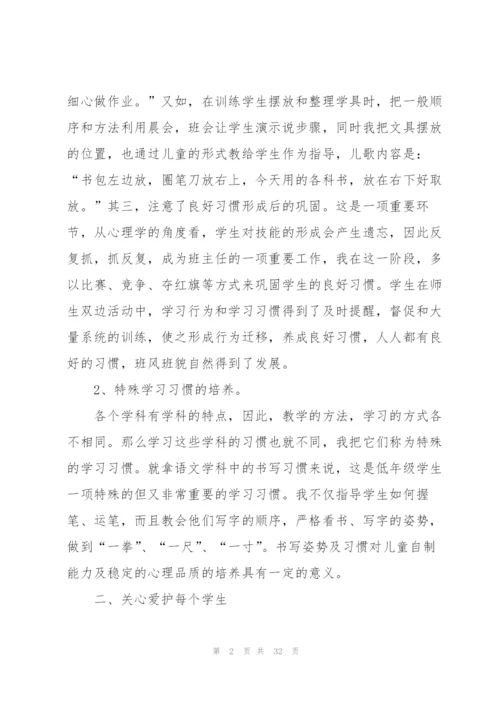 细心做作业。”又如，在训练学生摆放和整理学具时，把一般顺序和方法利用晨会，班会让学生演示说步骤，同时我把文具摆放的位置，也通过儿童的形式教给学生作为指导，儿歌内容是：“书包左边放，圈笔刀放右上，今天用的各科书，放在右下好取放。”其三，注意了良好习惯形成后的巩固。这是一项重要环节，从心理学的角度看，学生对技能的形成会产生遗忘，因此反复抓，抓反复，成为班主任的一项重要工作，我在这一阶段，多以比赛、竞争、夺红旗等方式来巩固学生的良好习惯。学生在师生双边活动中，学习行为和学习习惯得到了及时提醒，督促和大量系统的训练，使之形成行为迁移，养成良好习惯，人人都有良好的习惯，班风班貌自然得到了发展。

2、特殊学习习惯的培养。

各个学科有学科的特点，因此，教学的方法，学习的方式各不相同。那么学习这些学科的习惯也就不同，我把它们称为特殊的学习习惯。就拿语文学科中的书写习惯来说，这是低年级学生一项特殊的但又非常重要的学习习惯。我不仅指导学生如何握笔、运笔，而且教会他们写字的顺序，严格看书、写字的姿势，做到“一拳”、“一尺”、“一寸”。书写姿势及习惯对儿童自制能力及稳定的心理品质的培养具有一定的意义。

二、关心爱护每个学生

第 2 页 共 32 页